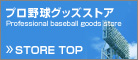 プロ野球グッズストア
Professional baseball goods store

» STORE TOP